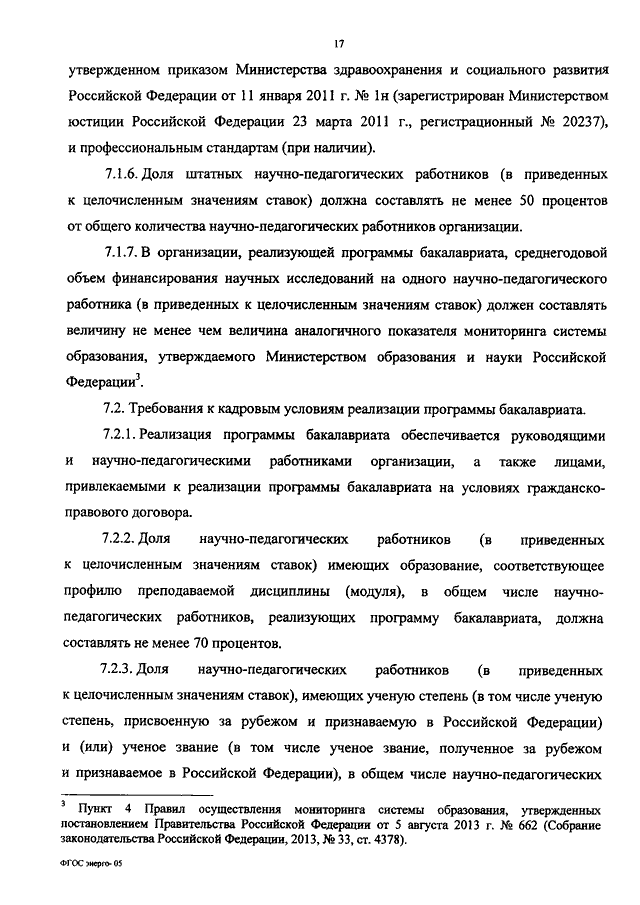 17

утвержденном приказом Министерства здравоохранения и социального развития Российской Федерации от 11 января 2011 г. № 1н (зарегистрирован Министерством юстиции Российской Федерации 23 марта 2011 г., регистрационный № 20237), и профессиональным стандартам (при наличии).

7.1.6. Доля штатных научно-педагогических работников (в приведенных к целочисленным значениям ставок) должна составлять не менее 50 процентов от общего количества научно-педагогических работников организации.

7.1.7. В организации, реализующей программы бакалавриата, среднегодовой объем финансирования научных исследований на одного научно-педагогического работника (в приведенных к целочисленным значениям ставок) должен составлять величину не менее чем величина аналогичного показателя мониторинга системы образования, утверждаемого Министерством образования и науки Российской Федерации$^3$.

7.2. Требования к кадровым условиям реализации программы бакалавриата.

7.2.1. Реализация программы бакалавриата обеспечивается руководящими и научно-педагогическими работниками организации, а также лицами, привлекаемыми к реализации программы бакалавриата на условиях гражданско-правового договора.

7.2.2. Доля научно-педагогических работников (в приведенных к целочисленным значениям ставок) имеющих образование, соответствующее профилю преподаваемой дисциплины (модуля), в общем числе научно-педагогических работников, реализующих программу бакалавриата, должна составлять не менее 70 процентов.

7.2.3. Доля научно-педагогических работников (в приведенных к целочисленным значениям ставок), имеющих ученую степень (в том числе ученую степень, присвоенную за рубежом и признаваемую в Российской Федерации) и (или) ученое звание (в том числе ученое звание, полученное за рубежом и признаваемое в Российской Федерации), в общем числе научно-педагогических

$^3$ Пункт 4 Правил осуществления мониторинга системы образования, утвержденных постановлением Правительства Российской Федерации от 5 августа 2013 г. № 662 (Собрание законодательства Российской Федерации, 2013, № 33, ст. 4378).

ФГОС энерго- 05